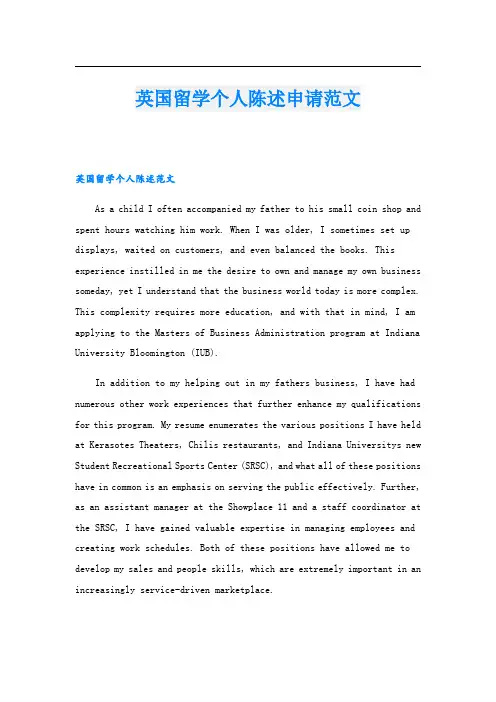 英国留学个人陈述申请范文

英国留学个人陈述范文

As a child I often accompanied my father to his small coin shop and spent hours watching him work. When I was older, I sometimes set up displays, waited on customers, and even balanced the books. This experience instilled in me the desire to own and manage my own business someday, yet I understand that the business world today is more complex. This complexity requires more education, and with that in mind, I am applying to the Masters of Business Administration program at Indiana University Bloomington (IUB).

In addition to my helping out in my fathers business, I have had numerous other work experiences that further enhance my qualifications for this program. My resume enumerates the various positions I have held at Kerasotes Theaters, Chilis restaurants, and Indiana Universitys new Student Recreational Sports Center (SRSC), and what all of these positions have in common is an emphasis on serving the public effectively. Further, as an assistant manager at the Showplace 11 and a staff coordinator at the SRSC, I have gained valuable expertise in managing employees and creating work schedules. Both of these positions have allowed me to develop my sales and people skills, which are extremely important in an increasingly service-driven marketplace.